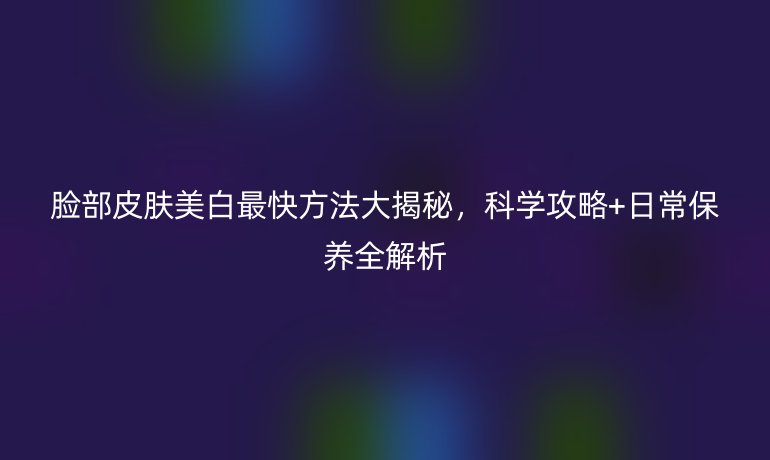 脸部皮肤美白最快方法大揭秘，科学攻略+日常保养全解析